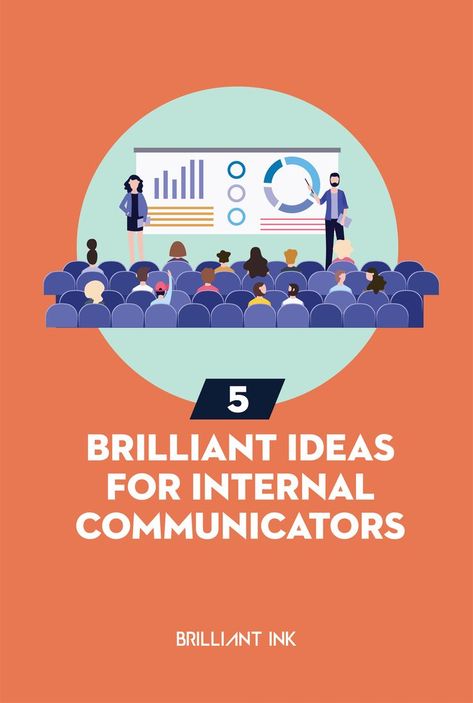 5

BRILLIANT IDEAS FOR INTERNAL COMMUNICATORS

BRILLIANT INK